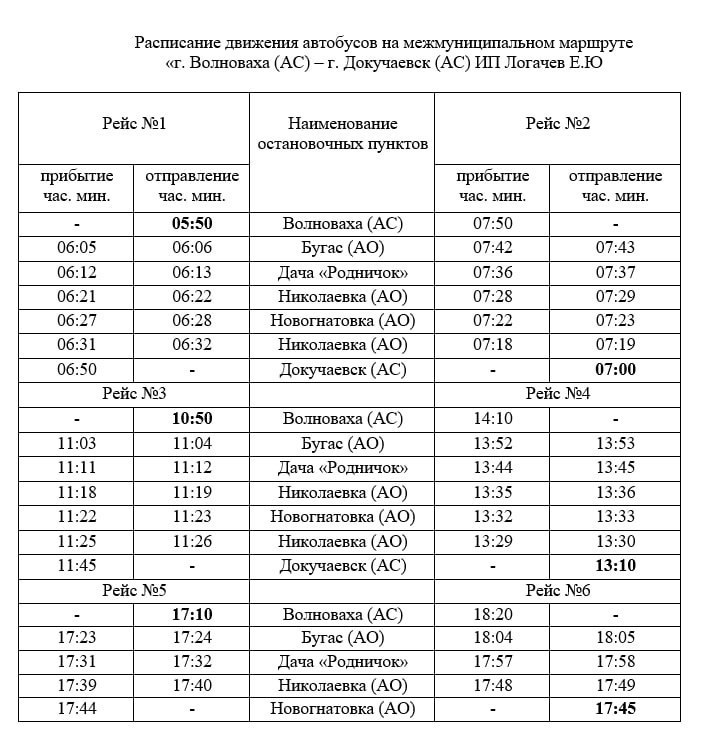 Расписание движения автобусов на межмуниципальном маршруте
«г. Волноваха (АС) – г. Докучаевск (АС) ИП Логачев Е.Ю

| Рейс №1 | | Наименование остановочных пунктов | Рейс №2 | |
|---|---|---|---|---|
| прибытие час. мин. | отправление час. мин. | | прибытие час. мин. | отправление час. мин. |
| - | 05:50 | Волноваха (АС) | 07:50 | - |
| 06:05 | 06:06 | Бугас (АО) | 07:42 | 07:43 |
| 06:12 | 06:13 | Дача «Родничок» | 07:36 | 07:37 |
| 06:21 | 06:22 | Николаевка (АО) | 07:28 | 07:29 |
| 06:27 | 06:28 | Новогнатовка (АО) | 07:22 | 07:23 |
| 06:31 | 06:32 | Николаевка (АО) | 07:18 | 07:19 |
| 06:50 | - | Докучаевск (АС) | - | 07:00 |
| Рейс №3 | | | Рейс №4 | |
| - | 10:50 | Волноваха (АС) | 14:10 | - |
| 11:03 | 11:04 | Бугас (АО) | 13:52 | 13:53 |
| 11:11 | 11:12 | Дача «Родничок» | 13:44 | 13:45 |
| 11:18 | 11:19 | Николаевка (АО) | 13:35 | 13:36 |
| 11:22 | 11:23 | Новогнатовка (АО) | 13:32 | 13:33 |
| 11:25 | 11:26 | Николаевка (АО) | 13:29 | 13:30 |
| 11:45 | - | Докучаевск (АС) | - | 13:10 |
| Рейс №5 | | | Рейс №6 | |
| - | 17:10 | Волноваха (АС) | 18:20 | - |
| 17:23 | 17:24 | Бугас (АО) | 18:04 | 18:05 |
| 17:31 | 17:32 | Дача «Родничок» | 17:57 | 17:58 |
| 17:39 | 17:40 | Николаевка (АО) | 17:48 | 17:49 |
| 17:44 | - | Новогнатовка (АО) | - | 17:45 |